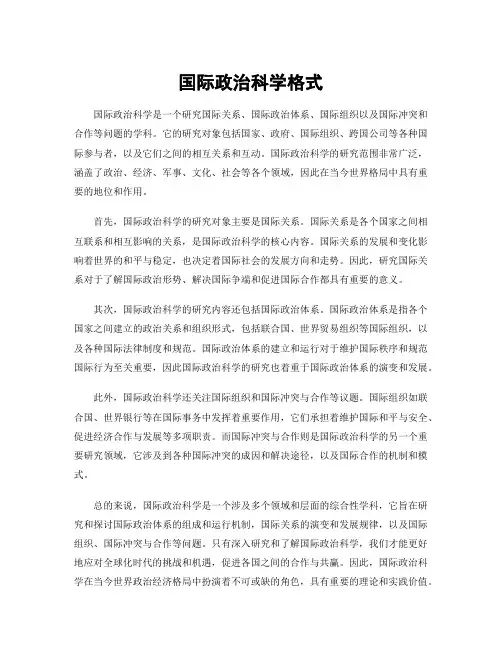 国际政治科学格式

国际政治科学是一个研究国际关系、国际政治体系、国际组织以及国际冲突和合作等问题的学科。它的研究对象包括国家、政府、国际组织、跨国公司等各种国际参与者，以及它们之间的相互关系和互动。国际政治科学的研究范围非常广泛，涵盖了政治、经济、军事、文化、社会等各个领域，因此在当今世界格局中具有重要的地位和作用。

首先，国际政治科学的研究对象主要是国际关系。国际关系是各个国家之间相互联系和相互影响的关系，是国际政治科学的核心内容。国际关系的发展和变化影响着世界的和平与稳定，也决定着国际社会的发展方向和走势。因此，研究国际关系对于了解国际政治形势、解决国际争端和促进国际合作都具有重要的意义。

其次，国际政治科学的研究内容还包括国际政治体系。国际政治体系是指各个国家之间建立的政治关系和组织形式，包括联合国、世界贸易组织等国际组织，以及各种国际法律制度和规范。国际政治体系的建立和运行对于维护国际秩序和规范国际行为至关重要，因此国际政治科学的研究也着重于国际政治体系的演变和发展。

此外，国际政治科学还关注国际组织和国际冲突与合作等议题。国际组织如联合国、世界银行等在国际事务中发挥着重要作用，它们承担着维护国际和平与安全、促进经济合作与发展等多项职责。而国际冲突与合作则是国际政治科学的另一个重要研究领域，它涉及到各种国际冲突的成因和解决途径，以及国际合作的机制和模式。

总的来说，国际政治科学是一个涉及多个领域和层面的综合性学科，它旨在研究和探讨国际政治体系的组成和运行机制，国际关系的演变和发展规律，以及国际组织、国际冲突与合作等问题。只有深入研究和了解国际政治科学，我们才能更好地应对全球化时代的挑战和机遇，促进各国之间的合作与共赢。因此，国际政治科学在当今世界政治经济格局中扮演着不可或缺的角色，具有重要的理论和实践价值。